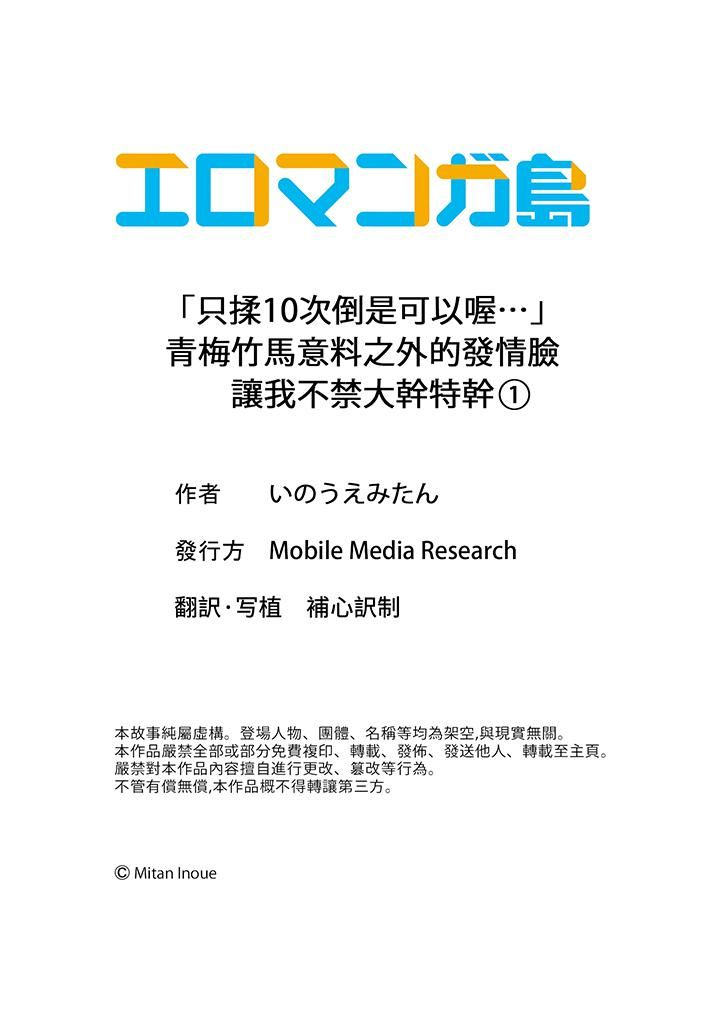 エロマンガ島

「只揉10次倒是可以喔…」
青梅竹馬意料之外的發情臉
讓我不禁大幹特幹①

作者　いのうえみたん

發行方　Mobile Media Research

翻訳・写植　補心訳制

本故事純屬虛構。登場人物、團體、名稱等均為架空,與現實無關。
本作品嚴禁全部或部分免費複印、轉載、發佈、發送他人、轉載至主頁。
嚴禁對本作品內容擅自進行更改、篡改等行為。
不管有償無償,本作品概不得轉讓第三方。

© Mitan Inoue